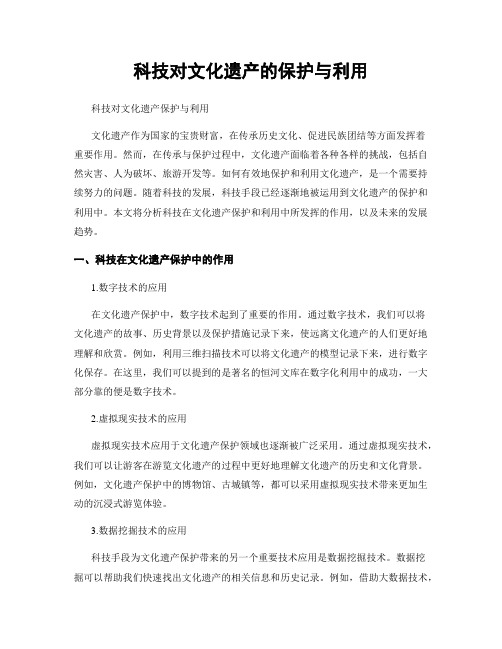 科技对文化遗产的保护与利用

科技对文化遗产保护与利用

文化遗产作为国家的宝贵财富，在传承历史文化、促进民族团结等方面发挥着重要作用。然而，在传承与保护过程中，文化遗产面临着各种各样的挑战，包括自然灾害、人为破坏、旅游开发等。如何有效地保护和利用文化遗产，是一个需要持续努力的问题。随着科技的发展，科技手段已经逐渐地被运用到文化遗产的保护和利用中。本文将分析科技在文化遗产保护和利用中所发挥的作用，以及未来的发展趋势。

一、科技在文化遗产保护中的作用

1.数字技术的应用

在文化遗产保护中，数字技术起到了重要的作用。通过数字技术，我们可以将文化遗产的故事、历史背景以及保护措施记录下来，使远离文化遗产的人们更好地理解和欣赏。例如，利用三维扫描技术可以将文化遗产的模型记录下来，进行数字化保存。在这里，我们可以提到的是著名的恒河文库在数字化利用中的成功，一大部分靠的便是数字技术。

2.虚拟现实技术的应用

虚拟现实技术应用于文化遗产保护领域也逐渐被广泛采用。通过虚拟现实技术，我们可以让游客在游览文化遗产的过程中更好地理解文化遗产的历史和文化背景。例如，文化遗产保护中的博物馆、古城镇等，都可以采用虚拟现实技术带来更加生动的沉浸式游览体验。

3.数据挖掘技术的应用

科技手段为文化遗产保护带来的另一个重要技术应用是数据挖掘技术。数据挖掘可以帮助我们快速找出文化遗产的相关信息和历史记录。例如，借助大数据技术，